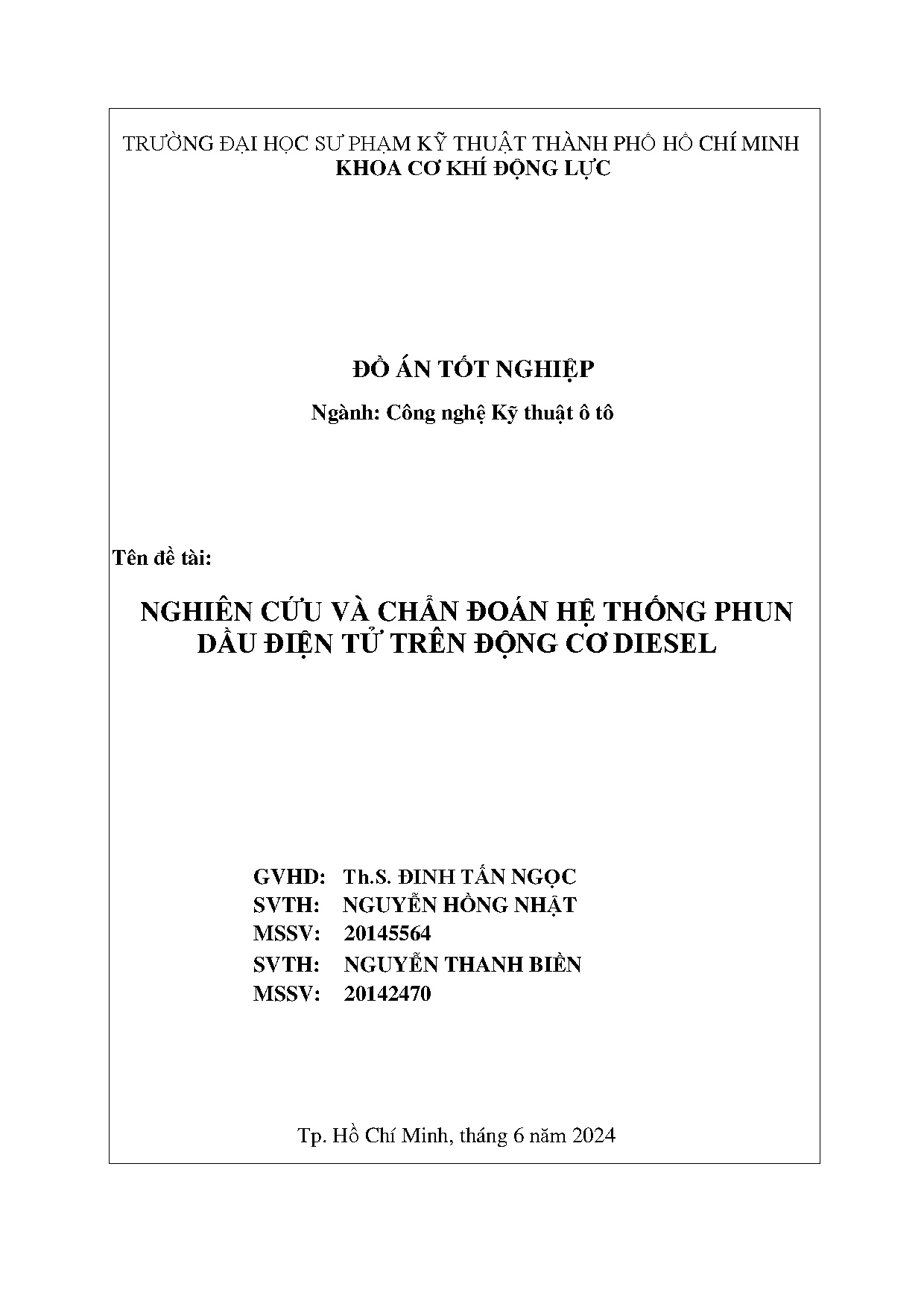 TRƯỜNG ĐẠI HỌC SƯ PHẠM KỸ THUẬT THÀNH PHỐ HỒ CHÍ MINH
KHOA CƠ KHÍ ĐỘNG LỰC

ĐỒ ÁN TỐT NGHIỆP
Ngành: Công nghệ Kỹ thuật ô tô

Tên đề tài:

NGHIÊN CỨU VÀ CHẨN ĐOÁN HỆ THỐNG PHUN DẦU ĐIỆN TỬ TRÊN ĐỘNG CƠ DIESEL

GVHD: Th.S. ĐINH TẤN NGỌC
SVTH: NGUYỄN HỒNG NHẬT
MSSV: 20145564
SVTH: NGUYỄN THANH BIỀN
MSSV: 20142470

Tp. Hồ Chí Minh, tháng 6 năm 2024